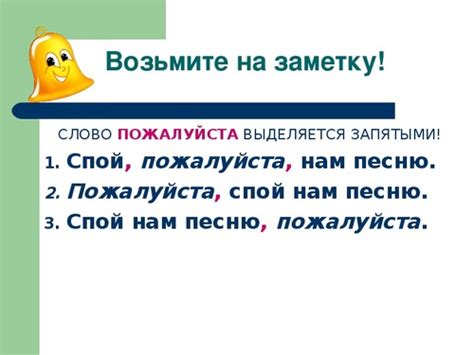 Возьмите на заметку!

СЛОВО ПОЖАЛУЙСТА ВЫДЕЛЯЕТСЯ ЗАПЯТЫМИ!

1. Спой, пожалуйста, нам песню.

2. Пожалуйста, спой нам песню.

3. Спой нам песню, пожалуйста.